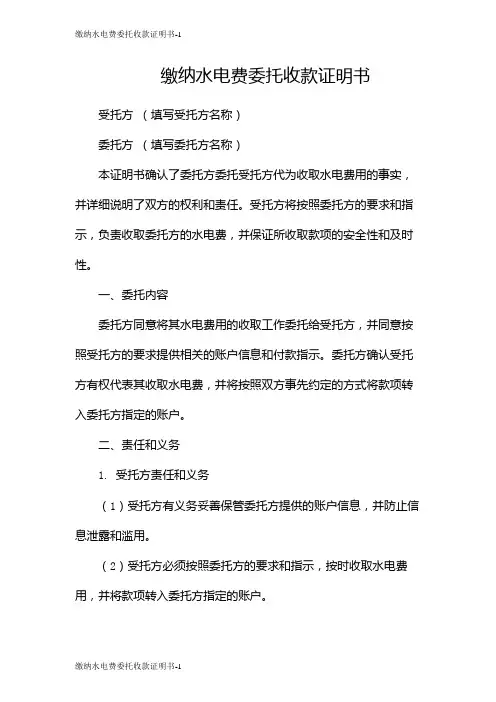 缴纳水电费委托收款证明书-1

缴纳水电费委托收款证明书

受托方 （填写受托方名称）

委托方 （填写委托方名称）

本证明书确认了委托方委托受托方代为收取水电费用的事实，并详细说明了双方的权利和责任。受托方将按照委托方的要求和指示，负责收取委托方的水电费，并保证所收取款项的安全性和及时性。

一、委托内容

委托方同意将其水电费用的收取工作委托给受托方，并同意按照受托方的要求提供相关的账户信息和付款指示。委托方确认受托方有权代表其收取水电费，并将按照双方事先约定的方式将款项转入委托方指定的账户。

二、责任和义务

1. 受托方责任和义务

（1）受托方有义务妥善保管委托方提供的账户信息，并防止信息泄露和滥用。

（2）受托方必须按照委托方的要求和指示，按时收取水电费用，并将款项转入委托方指定的账户。

缴纳水电费委托收款证明书-1